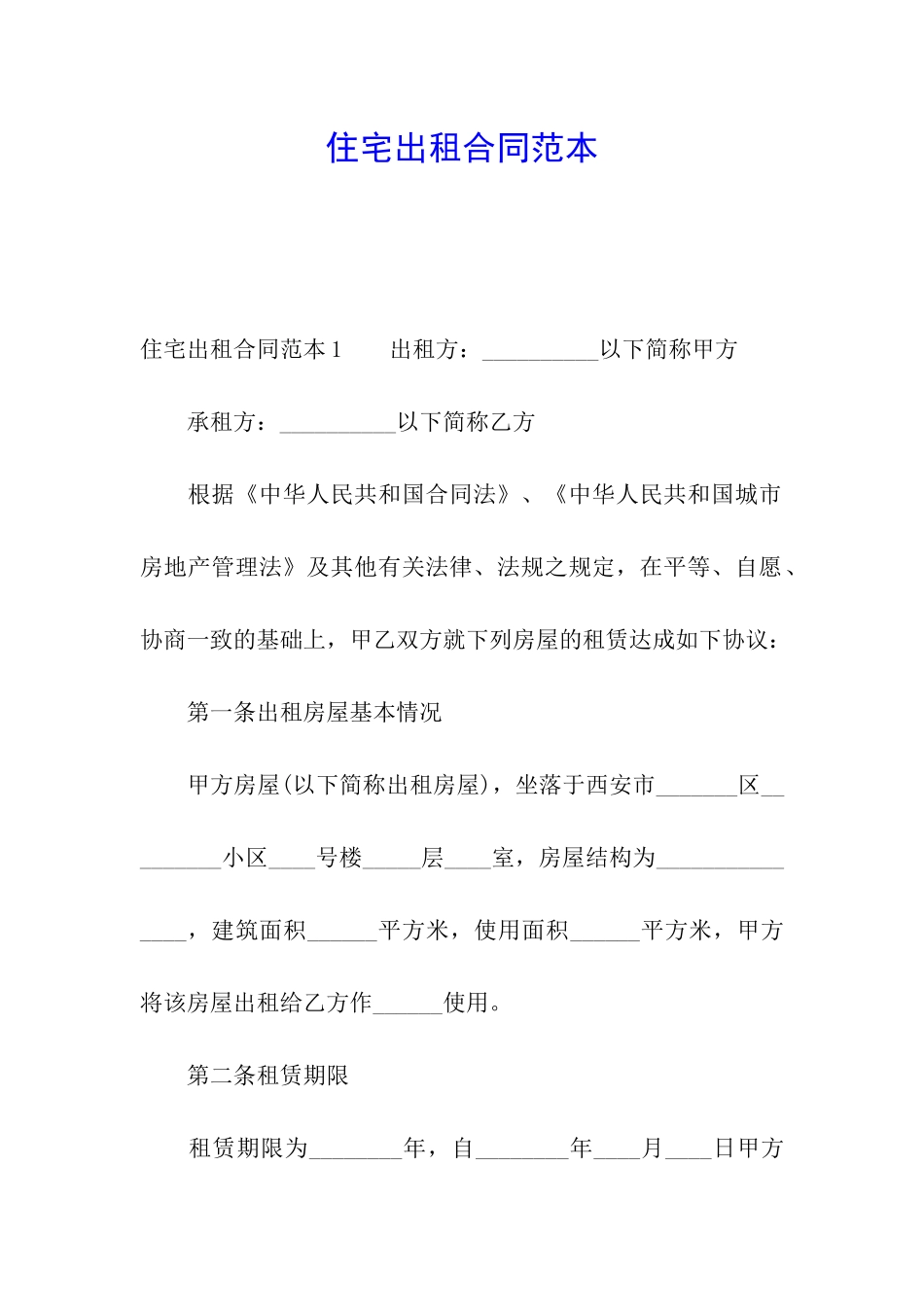 住宅出租合同范本

住宅出租合同范本1　　出租方：__________以下简称甲方

承租方：__________以下简称乙方

根据《中华人民共和国合同法》、《中华人民共和国城市房地产管理法》及其他有关法律、法规之规定，在平等、自愿、协商一致的基础上，甲乙双方就下列房屋的租赁达成如下协议：

第一条出租房屋基本情况

甲方房屋(以下简称出租房屋)，坐落于西安市_______区_________小区____号楼_____层____室，房屋结构为_______________，建筑面积______平方米，使用面积______平方米，甲方将该房屋出租给乙方作______使用。

第二条租赁期限

租赁期限为________年，自________年____月____日甲方